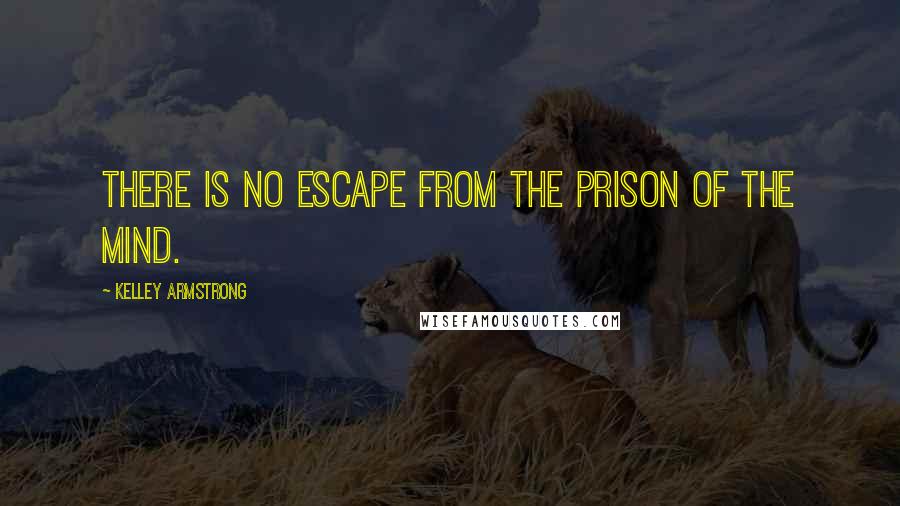 THERE IS NO ESCAPE FROM THE PRISON OF THE MIND.

~ KELLEY ARMSTRONG

WISEFAMOUSQUOTES.COM